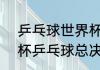 乒乓球世界杯
杯乒乓球总决